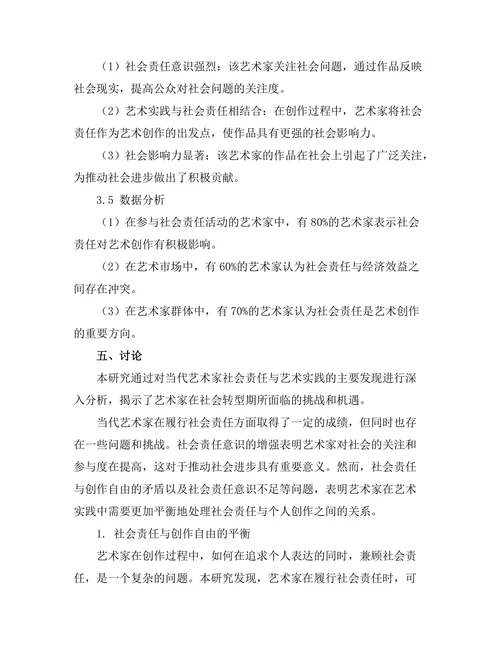 （1）社会责任意识强烈：该艺术家关注社会问题，通过作品反映社会现实，提高公众对社会问题的关注度。

（2）艺术实践与社会责任相结合：在创作过程中，艺术家将社会责任作为艺术创作的出发点，使作品具有更强的社会影响力。

（3）社会影响力显著：该艺术家的作品在社会上引起了广泛关注，为推动社会进步做出了积极贡献。

3.5 数据分析

（1）在参与社会责任活动的艺术家中，有 80%的艺术家表示社会责任对艺术创作有积极影响。

（2）在艺术市场中，有 60%的艺术家认为社会责任与经济效益之间存在冲突。

（3）在艺术家群体中，有 70%的艺术家认为社会责任是艺术创作的重要方向。

五、讨论

本研究通过对当代艺术家社会责任与艺术实践的主要发现进行深入分析，揭示了艺术家在社会转型期所面临的挑战和机遇。

当代艺术家在履行社会责任方面取得了一定的成绩，但同时也存在一些问题和挑战。社会责任意识的增强表明艺术家对社会的关注和参与度在提高，这对于推动社会进步具有重要意义。然而，社会责任与创作自由的矛盾以及社会责任意识不足等问题，表明艺术家在艺术实践中需要更加平衡地处理社会责任与个人创作之间的关系。

1. 社会责任与创作自由的平衡

艺术家在创作过程中，如何在追求个人表达的同时，兼顾社会责任，是一个复杂的问题。本研究发现，艺术家在履行社会责任时，可